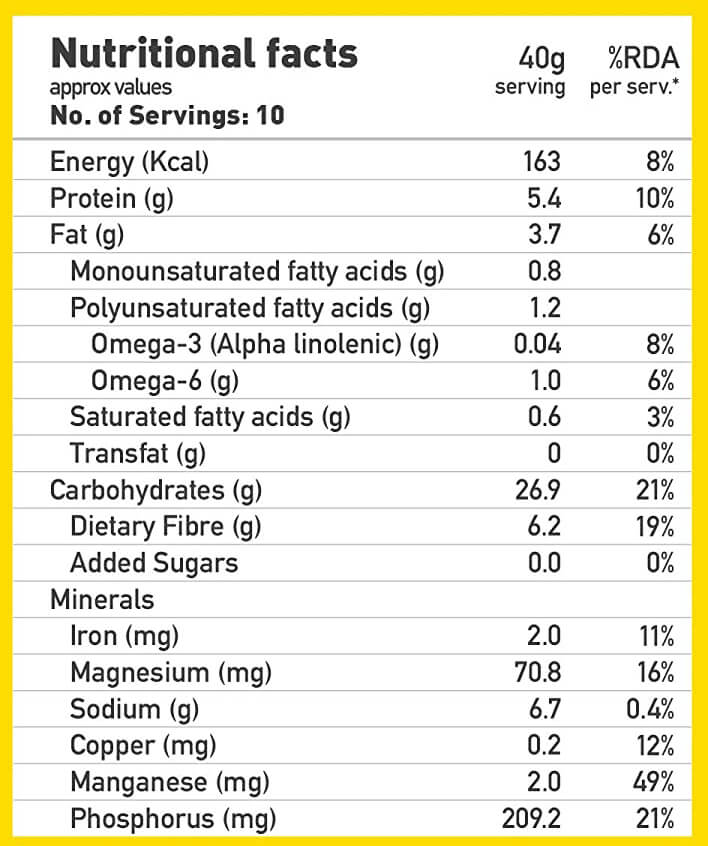 | Nutritional facts approx values No. of Servings: 10 | 40g serving | %RDA per serv.* |
|---|---|---|
| Energy (Kcal) | 163 | 8% |
| Protein (g) | 5.4 | 10% |
| Fat (g) | 3.7 | 6% |
| Monounsaturated fatty acids (g) | 0.8 | |
| Polyunsaturated fatty acids (g) | 1.2 | |
| Omega-3 (Alpha linolenic) (g) | 0.04 | 8% |
| Omega-6 (g) | 1.0 | 6% |
| Saturated fatty acids (g) | 0.6 | 3% |
| Transfat (g) | 0 | 0% |
| Carbohydrates (g) | 26.9 | 21% |
| Dietary Fibre (g) | 6.2 | 19% |
| Added Sugars | 0.0 | 0% |
| Minerals | | |
| Iron (mg) | 2.0 | 11% |
| Magnesium (mg) | 70.8 | 16% |
| Sodium (g) | 6.7 | 0.4% |
| Copper (mg) | 0.2 | 12% |
| Manganese (mg) | 2.0 | 49% |
| Phosphorus (mg) | 209.2 | 21% |